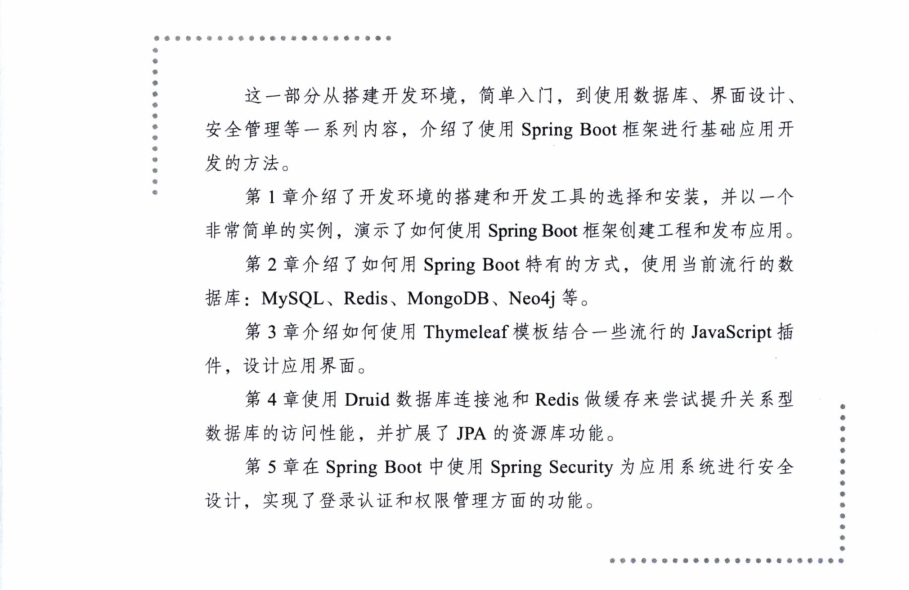 这一部分从搭建开发环境，简单入门，到使用数据库、界面设计、安全管理等一系列内容，介绍了使用 Spring Boot 框架进行基础应用开发的方法。

第 1 章介绍了开发环境的搭建和开发工具的选择和安装，并以一个非常简单的实例，演示了如何使用 Spring Boot 框架创建工程和发布应用。

第 2 章介绍了如何用 Spring Boot 特有的方式，使用当前流行的数据库：MySQL、Redis、MongoDB、Neo4j 等。

第 3 章介绍如何使用 Thymeleaf 模板结合一些流行的 JavaScript 插件，设计应用界面。

第 4 章使用 Druid 数据库连接池和 Redis 做缓存来尝试提升关系型数据库的访问性能，并扩展了 JPA 的资源库功能。

第 5 章在 Spring Boot 中使用 Spring Security 为应用系统进行安全设计，实现了登录认证和权限管理方面的功能。